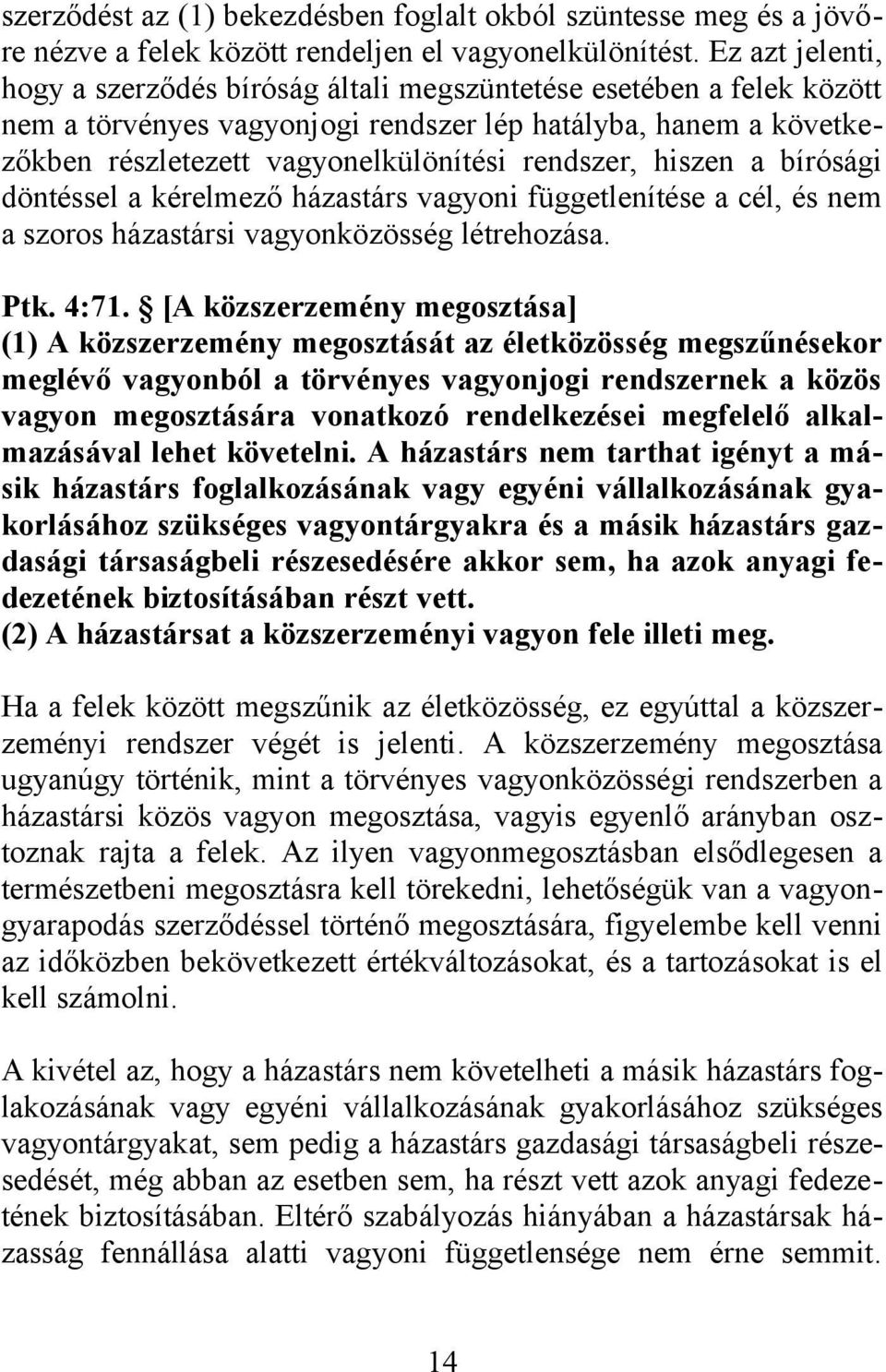 szerződést az (1) bekezdésben foglalt okból szüntesse meg és a jövőre nézve a felek között rendeljen el vagyonelkülönítést. Ez azt jelenti, hogy a szerződés bíróság általi megszüntetése esetében a felek között nem a törvényes vagyonjogi rendszer lép hatályba, hanem a következőkben részletezett vagyonelkülönítési rendszer, hiszen a bírósági döntéssel a kérelmező házastárs vagyoni függetlenítése a cél, és nem a szoros házastársi vagyonközösség létrehozása.

Ptk. 4:71. § [A közszerzemény megosztása]
(1) A közszerzemény megosztását az életközösség megszűnésekor meglévő vagyonból a törvényes vagyonjogi rendszernek a közös vagyon megosztására vonatkozó rendelkezései megfelelő alkalmazásával lehet követelni. A házastárs nem tarthat igényt a másik házastárs foglalkozásának vagy egyéni vállalkozásának gyakorlásához szükséges vagyontárgyakra és a másik házastárs gazdasági társaságbeli részesedésére akkor sem, ha azok anyagi fedezetének biztosításában részt vett.
(2) A házastársat a közszerzeményi vagyon fele illeti meg.

Ha a felek között megszűnik az életközösség, ez egyúttal a közszerzeményi rendszer végét is jelenti. A közszerzemény megosztása ugyanúgy történik, mint a törvényes vagyonközösségi rendszerben a házastársi közös vagyon megosztása, vagyis egyenlő arányban osztoznak rajta a felek. Az ilyen vagyonmegosztásban elsődlegesen a természetbeni megosztásra kell törekedni, lehetőségük van a vagyongyarapodás szerződéssel történő megosztására, figyelembe kell venni az időközben bekövetkezett értékváltozásokat, és a tartozásokat is el kell számolni.

A kivétel az, hogy a házastárs nem követelheti a másik házastárs foglakozásának vagy egyéni vállalkozásának gyakorlásához szükséges vagyontárgyakat, sem pedig a házastárs gazdasági társaságbeli részesedését, még abban az esetben sem, ha részt vett azok anyagi fedezetének biztosításában. Eltérő szabályozás hiányában a házastársak házasság fennállása alatti vagyoni függetlensége nem érne semmit.

14